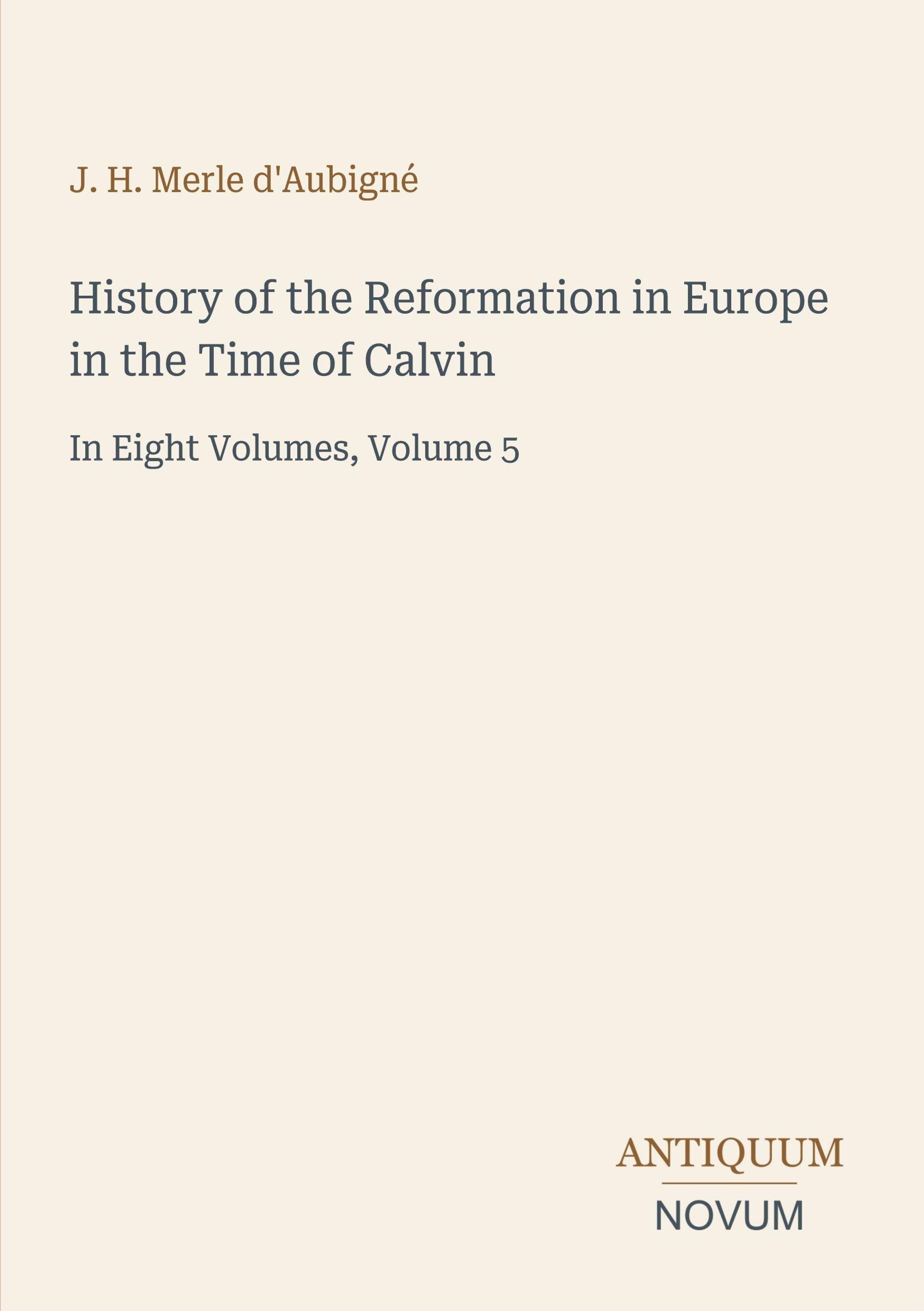 J. H. Merle d'Aubigné

History of the Reformation in Europe in the Time of Calvin

In Eight Volumes, Volume 5

ANTIQUUM
NOVUM